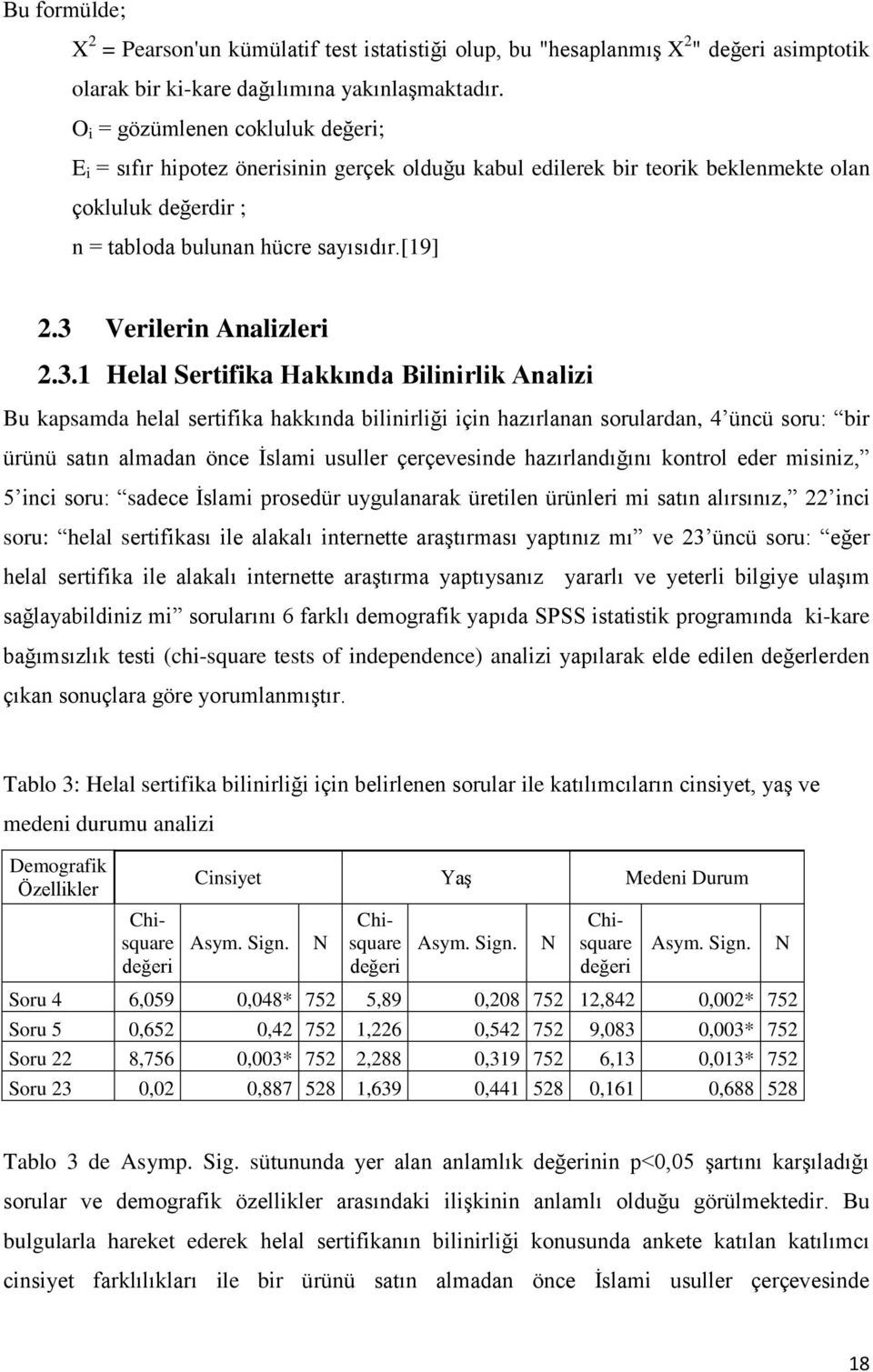 Bu formülde;

$X^2$ = Pearson'un kümülatif test istatistiği olup, bu "hesaplanmış $X^2$" değeri asimptotik olarak bir ki-kare dağılımına yakınlaşmaktadır.

$O_i$ = gözümlenen cokluluk değeri;

$E_i$ = sıfır hipotez önerisinin gerçek olduğu kabul edilerek bir teorik beklenmekte olan çokluluk değerdir ;

n = tabloda bulunan hücre sayısıdır.[19]

2.3 Verilerin Analizleri

2.3.1 Helal Sertifika Hakkında Bilinirlik Analizi

Bu kapsamda helal sertifika hakkında bilinirliği için hazırlanan sorulardan, 4'üncü soru: "bir ürünü satın almadan önce İslami usuller çerçevesinde hazırlandığını kontrol eder misiniz," 5'inci soru: "sadece İslami prosedür uygulanarak üretilen ürünleri mi satın alırsınız," 22'inci soru: "helal sertifikası ile alakalı internette araştırması yaptınız mı" ve 23'üncü soru: "eğer helal sertifika ile alakalı internette araştırma yaptıysanız yararlı ve yeterli bilgiye ulaşım sağlayabildiniz mi" sorularını 6 farklı demografik yapıda SPSS istatistik programında ki-kare bağımsızlık testi (chi-square tests of independence) analizi yapılarak elde edilen değerlerden çıkan sonuçlara göre yorumlanmıştır.

Tablo 3: Helal sertifika bilinirliği için belirlenen sorular ile katılımcıların cinsiyet, yaş ve medeni durumu analizi

| Demografik Özellikler | Cinsiyet | | | Yaş | | | Medeni Durum | | |
|---|---|---|---|---|---|---|---|---|---|
| | Chi-square değeri | Asym. Sign. | N | Chi-square değeri | Asym. Sign. | N | Chi-square değeri | Asym. Sign. | N |
| Soru 4 | 6,059 | 0,048* | 752 | 5,89 | 0,208 | 752 | 12,842 | 0,002* | 752 |
| Soru 5 | 0,652 | 0,42 | 752 | 1,226 | 0,542 | 752 | 9,083 | 0,003* | 752 |
| Soru 22 | 8,756 | 0,003* | 752 | 2,288 | 0,319 | 752 | 6,13 | 0,013* | 752 |
| Soru 23 | 0,02 | 0,887 | 528 | 1,639 | 0,441 | 528 | 0,161 | 0,688 | 528 |

Tablo 3 de Asymp. Sig. sütununda yer alan anlamlık değerinin p<0,05 şartını karşıladığı sorular ve demografik özellikler arasındaki ilişkinin anlamlı olduğu görülmektedir. Bu bulgularla hareket ederek helal sertifikanın bilinirliği konusunda ankete katılan katılımcı cinsiyet farklılıkları ile bir ürünü satın almadan önce İslami usuller çerçevesinde

18